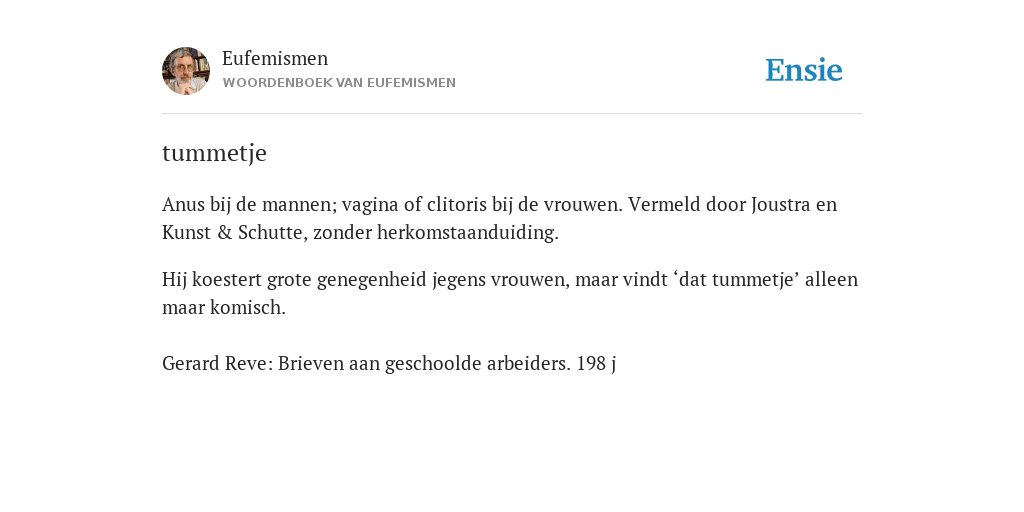 Eufemismen
WOORDENBOEK VAN EUFEMISMEN

Ensie

tummetje

Anus bij de mannen; vagina of clitoris bij de vrouwen. Vermeld door Joustra en Kunst & Schutte, zonder herkomstaanduiding.

Hij koestert grote genegenheid jegens vrouwen, maar vindt ‘dat tummetje’ alleen maar komisch.

Gerard Reve: Brieven aan geschoolde arbeiders. 198 j